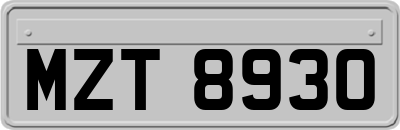 MZT 8930